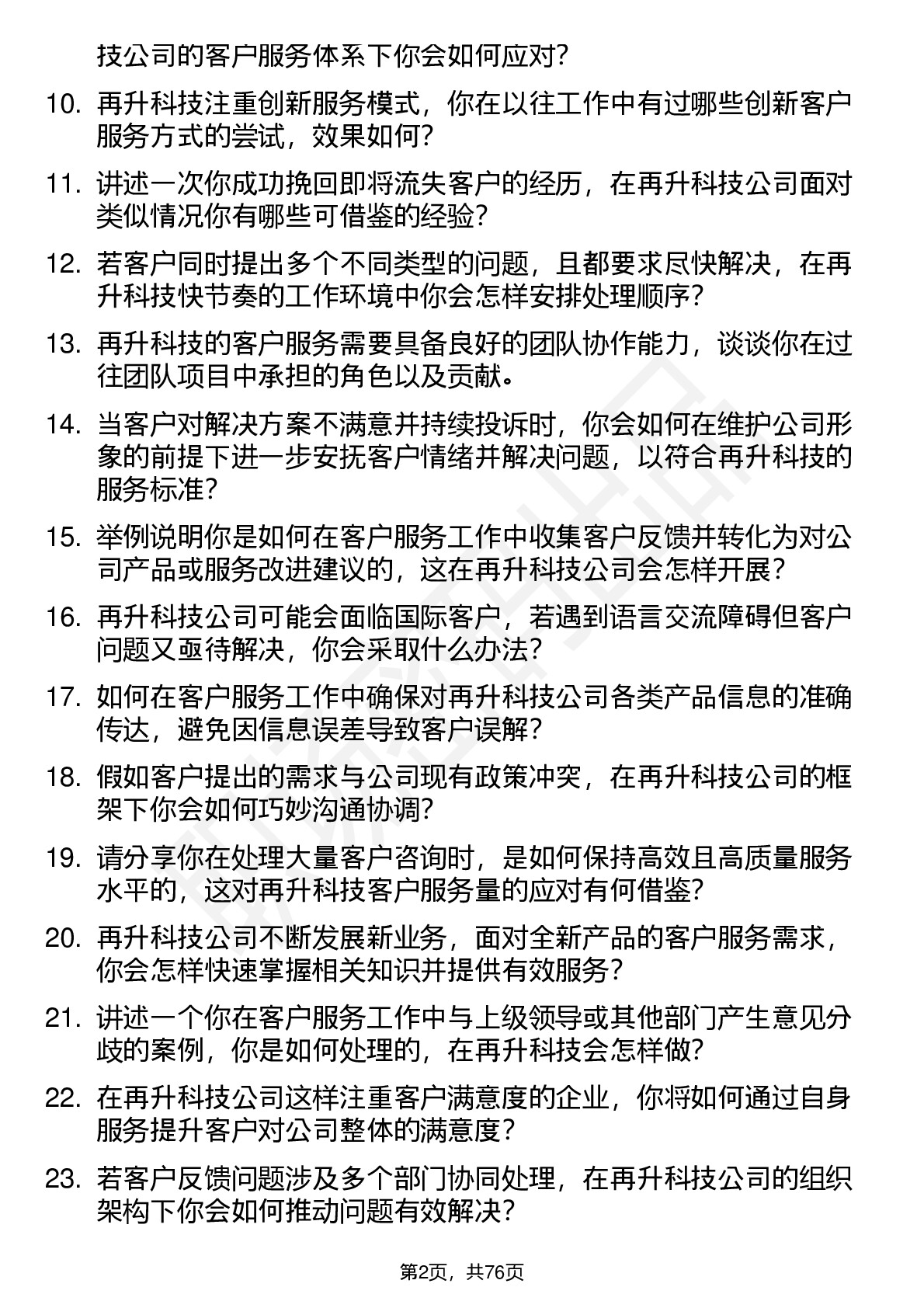 技公司的客户服务体系下你会如何应对？

10. 再升科技注重创新服务模式，你在以往工作中有过哪些创新客户服务方式的尝试，效果如何？

11. 讲述一次你成功挽回即将流失客户的经历，在再升科技公司面对类似情况你有哪些可借鉴的经验？

12. 若客户同时提出多个不同类型的问题，且都要求尽快解决，在再升科技快节奏的工作环境中你会怎样安排处理顺序？

13. 再升科技的客户服务需要具备良好的团队协作能力，谈谈你在过往团队项目中承担的角色以及贡献。

14. 当客户对解决方案不满意并持续投诉时，你会如何在维护公司形象的前提下进一步安抚客户情绪并解决问题，以符合再升科技的服务标准？

15. 举例说明你是如何在客户服务工作中收集客户反馈并转化为对公司产品或服务改进建议的，这在再升科技公司会怎样开展？

16. 再升科技公司可能会面临国际客户，若遇到语言交流障碍但客户问题又亟待解决，你会采取什么办法？

17. 如何在客户服务工作中确保对再升科技公司各类产品信息的准确传达，避免因信息误差导致客户误解？

18. 假如客户提出的需求与公司现有政策冲突，在再升科技公司的框架下你会如何巧妙沟通协调？

19. 请分享你在处理大量客户咨询时，是如何保持高效且高质量服务水平的，这对再升科技客户服务量的应对有何借鉴？

20. 再升科技公司不断发展新业务，面对全新产品的客户服务需求，你会怎样快速掌握相关知识并提供有效服务？

21. 讲述一个你在客户服务工作中与上级领导或其他部门产生意见分歧的案例，你是如何处理的，在再升科技会怎样做？

22. 在再升科技公司这样注重客户满意度的企业，你将如何通过自身服务提升客户对公司整体的满意度？

23. 若客户反馈问题涉及多个部门协同处理，在再升科技公司的组织架构下你会如何推动问题有效解决？

第2页，共76页